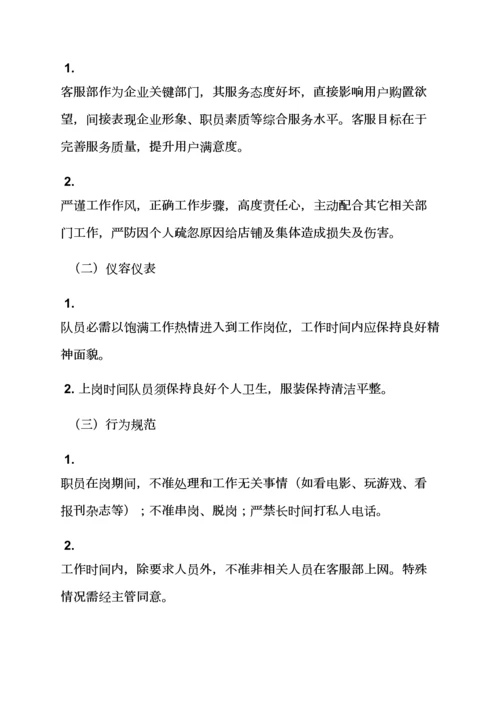 1.

客服部作为企业关键部门，其服务态度好坏，直接影响用户购置欲望，间接表现企业形象、职员素质等综合服务水平。客服目标在于完善服务质量，提升用户满意度。

2.

严谨工作作风，正确工作步骤，高度责任心，主动配合其它相关部门工作，严防因个人疏忽原因给店铺及集体造成损失及伤害。

（二）仪容仪表

1.

队员必需以饱满工作热情进入到工作岗位，工作时间内应保持良好精神面貌。

2. 上岗时间队员须保持良好个人卫生，服装保持清洁平整。

（三）行为规范

1.

职员在岗期间，不准处理和工作无关事情（如看电影、玩游戏、看报刊杂志等）；不准串岗、脱岗；严禁长时间打私人电话。

2.

工作时间内，除要求人员外，不准非相关人员在客服部上网。特殊情况需经主管同意。